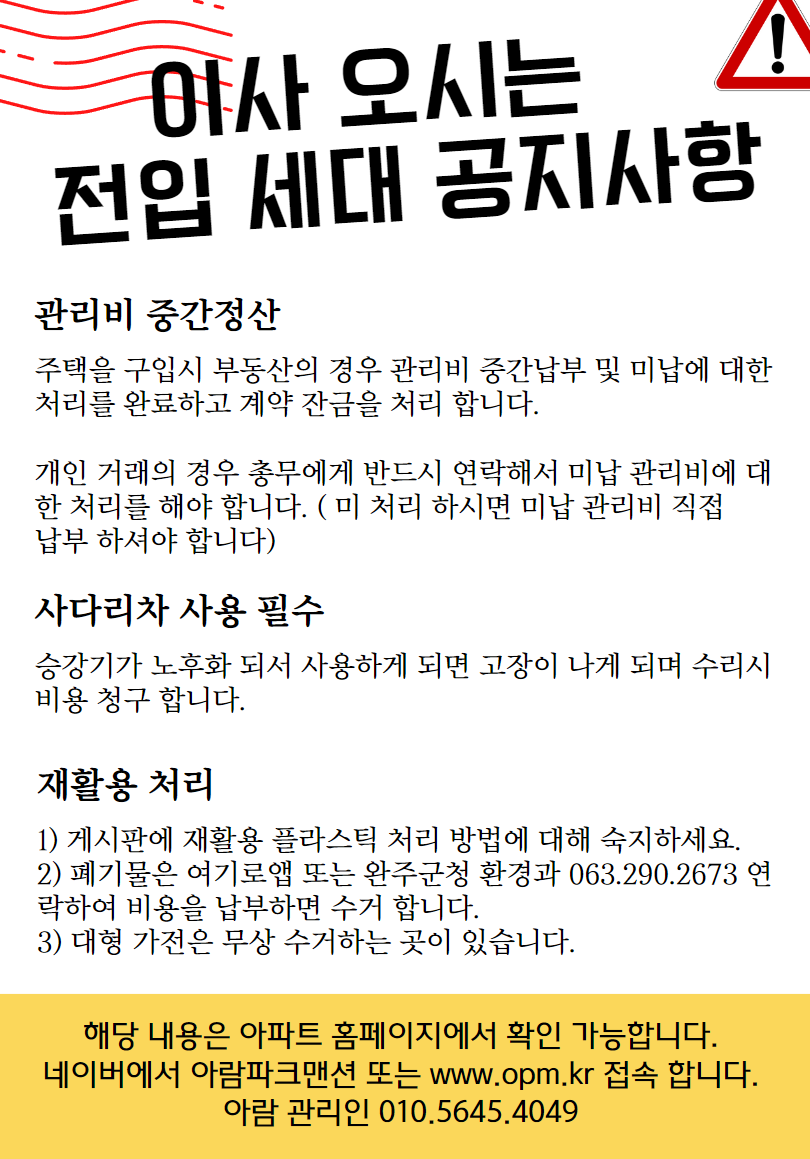 이사 오시는
전입 세대 공지사항

관리비 중간정산

주택을 구입시 부동산의 경우 관리비 중간납부 및 미납에 대한 처리를 완료하고 계약 잔금을 처리 합니다.

개인 거래의 경우 총무에게 반드시 연락해서 미납 관리비에 대한 처리를 해야 합니다. ( 미 처리 하시면 미납 관리비 직접 납부 하셔야 합니다)

사다리차 사용 필수

승강기가 노후화 되서 사용하게 되면 고장이 나게 되며 수리시 비용 청구 합니다.

재활용 처리

1) 게시판에 재활용 플라스틱 처리 방법에 대해 숙지하세요.
2) 폐기물은 여기로앱 또는 완주군청 환경과 063.290.2673 연락하여 비용을 납부하면 수거 합니다.
3) 대형 가전은 무상 수거하는 곳이 있습니다.

해당 내용은 아파트 홈페이지에서 확인 가능합니다.
네이버에서 아람파크맨션 또는 www.opm.kr 접속 합니다.
아람 관리인 010.5645.4049